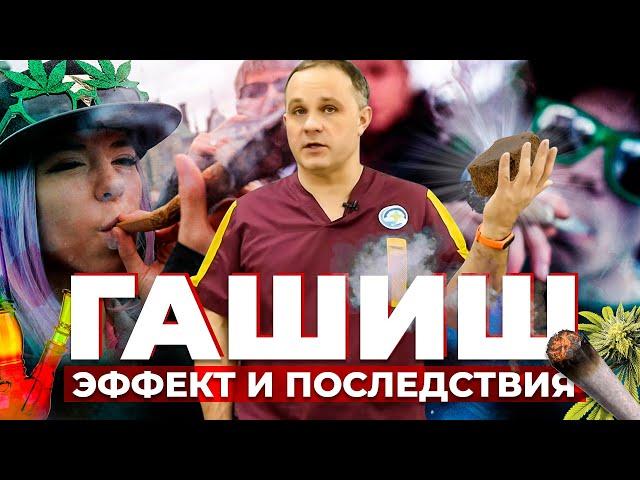 ГАШИШ
ЭФФЕКТ И ПОСЛЕДСТВИЯ